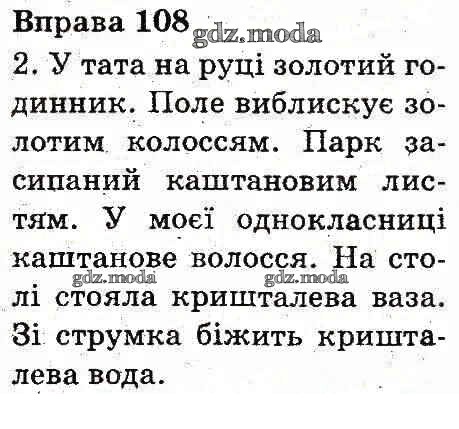 Вправа 108

2. У тата на руці золотий годинник. Поле виблискує золотим колоссям. Парк засипаний каштановим листям. У моєї однокласниці каштанове волосся. На столі стояла кришталева ваза. Зі струмка біжить кришталева вода.

gdz.moda